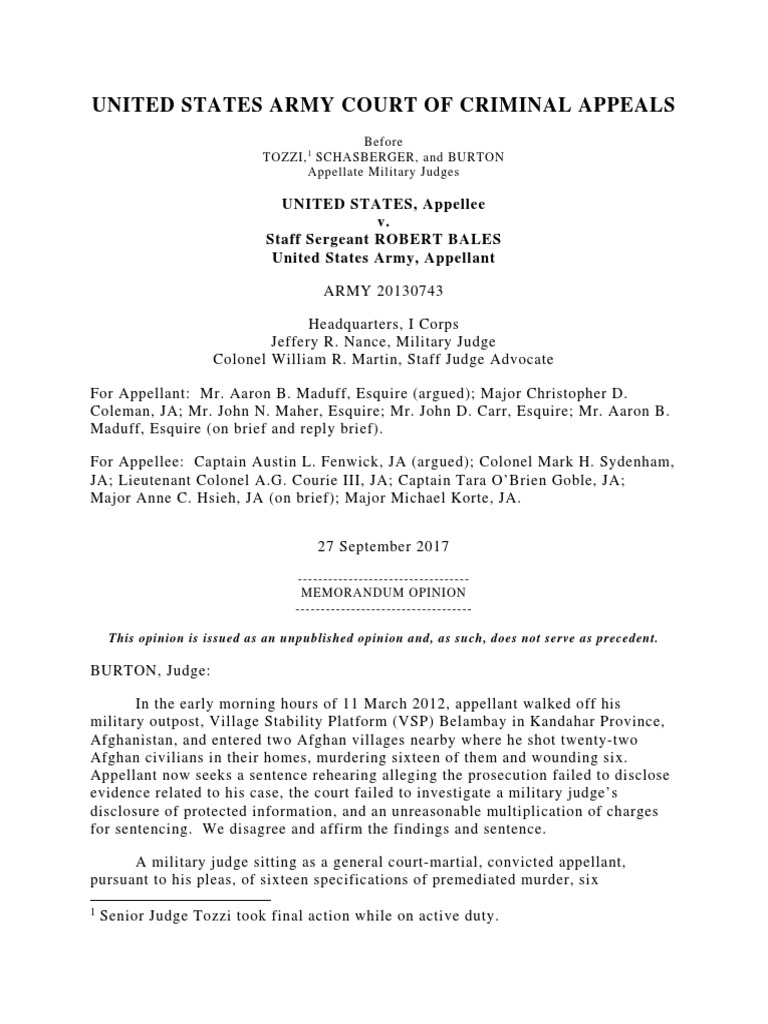 UNITED STATES ARMY COURT OF CRIMINAL APPEALS

Before
TOZZI,$^1$ SCHASBERGER, and BURTON
Appellate Military Judges

UNITED STATES, Appellee
v.
Staff Sergeant ROBERT BALES
United States Army, Appellant

ARMY 20130743

Headquarters, I Corps
Jeffery R. Nance, Military Judge
Colonel William R. Martin, Staff Judge Advocate

For Appellant: Mr. Aaron B. Maduff, Esquire (argued); Major Christopher D. Coleman, JA; Mr. John N. Maher, Esquire; Mr. John D. Carr, Esquire; Mr. Aaron B. Maduff, Esquire (on brief and reply brief).

For Appellee: Captain Austin L. Fenwick, JA (argued); Colonel Mark H. Sydenham, JA; Lieutenant Colonel A.G. Courie III, JA; Captain Tara O'Brien Goble, JA; Major Anne C. Hsieh, JA (on brief); Major Michael Korte, JA.

27 September 2017

---------------------------------
MEMORANDUM OPINION
---------------------------------

This opinion is issued as an unpublished opinion and, as such, does not serve as precedent.

BURTON, Judge:

In the early morning hours of 11 March 2012, appellant walked off his military outpost, Village Stability Platform (VSP) Belambay in Kandahar Province, Afghanistan, and entered two Afghan villages nearby where he shot twenty-two Afghan civilians in their homes, murdering sixteen of them and wounding six. Appellant now seeks a sentence rehearing alleging the prosecution failed to disclose evidence related to his case, the court failed to investigate a military judge's disclosure of protected information, and an unreasonable multiplication of charges for sentencing. We disagree and affirm the findings and sentence.

A military judge sitting as a general court-martial, convicted appellant, pursuant to his pleas, of sixteen specifications of premediated murder, six

$^1$ Senior Judge Tozzi took final action while on active duty.